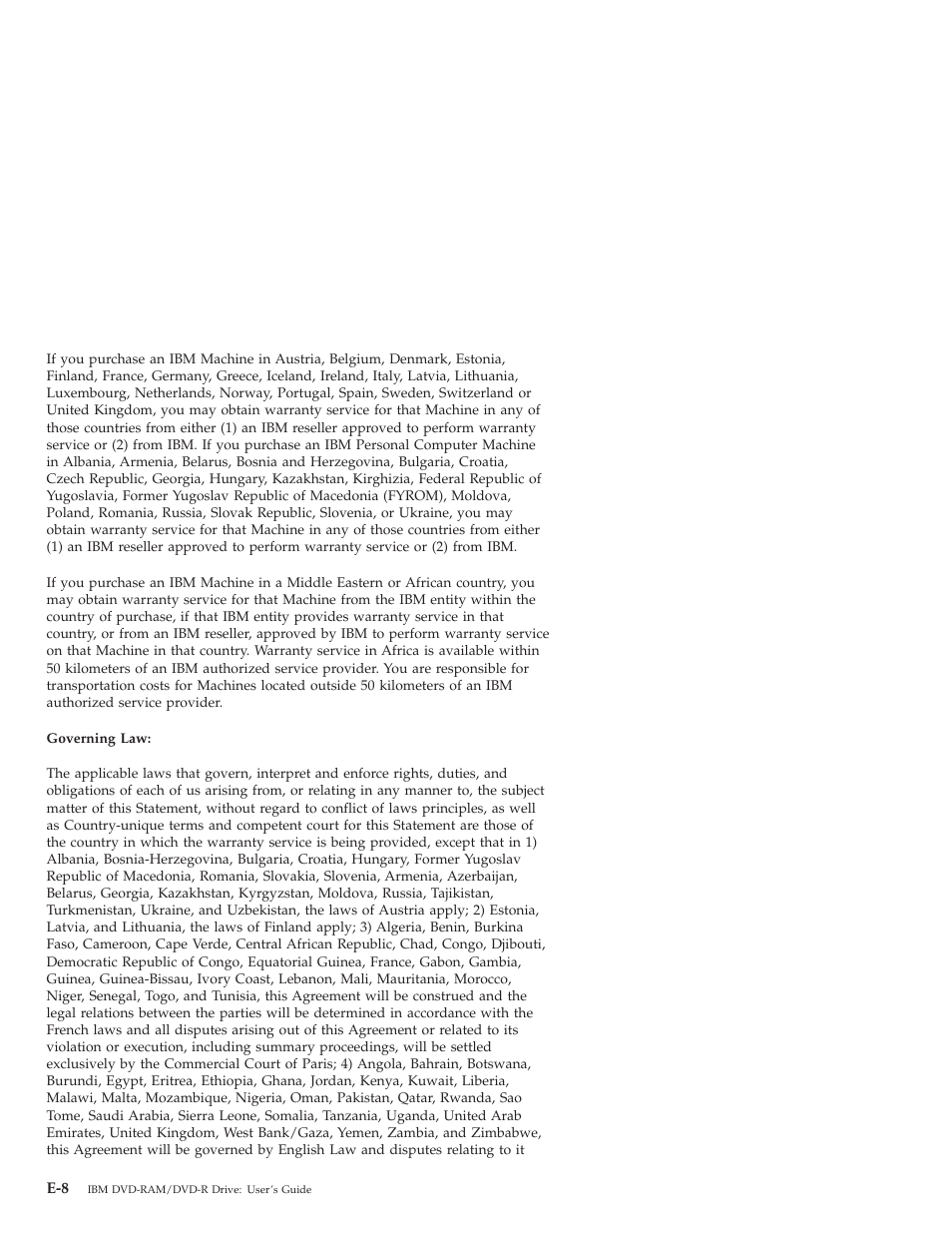 If you purchase an IBM Machine in Austria, Belgium, Denmark, Estonia, Finland, France, Germany, Greece, Iceland, Ireland, Italy, Latvia, Lithuania, Luxembourg, Netherlands, Norway, Portugal, Spain, Sweden, Switzerland or United Kingdom, you may obtain warranty service for that Machine in any of those countries from either (1) an IBM reseller approved to perform warranty service or (2) from IBM. If you purchase an IBM Personal Computer Machine in Albania, Armenia, Belarus, Bosnia and Herzegovina, Bulgaria, Croatia, Czech Republic, Georgia, Hungary, Kazakhstan, Kirghizia, Federal Republic of Yugoslavia, Former Yugoslav Republic of Macedonia (FYROM), Moldova, Poland, Romania, Russia, Slovak Republic, Slovenia, or Ukraine, you may obtain warranty service for that Machine in any of those countries from either (1) an IBM reseller approved to perform warranty service or (2) from IBM.

If you purchase an IBM Machine in a Middle Eastern or African country, you may obtain warranty service for that Machine from the IBM entity within the country of purchase, if that IBM entity provides warranty service in that country, or from an IBM reseller, approved by IBM to perform warranty service on that Machine in that country. Warranty service in Africa is available within 50 kilometers of an IBM authorized service provider. You are responsible for transportation costs for Machines located outside 50 kilometers of an IBM authorized service provider.

Governing Law:

The applicable laws that govern, interpret and enforce rights, duties, and obligations of each of us arising from, or relating in any manner to, the subject matter of this Statement, without regard to conflict of laws principles, as well as Country-unique terms and competent court for this Statement are those of the country in which the warranty service is being provided, except that in 1) Albania, Bosnia-Herzegovina, Bulgaria, Croatia, Hungary, Former Yugoslav Republic of Macedonia, Romania, Slovakia, Slovenia, Armenia, Azerbaijan, Belarus, Georgia, Kazakhstan, Kyrgyzstan, Moldova, Russia, Tajikistan, Turkmenistan, Ukraine, and Uzbekistan, the laws of Austria apply; 2) Estonia, Latvia, and Lithuania, the laws of Finland apply; 3) Algeria, Benin, Burkina Faso, Cameroon, Cape Verde, Central African Republic, Chad, Congo, Djibouti, Democratic Republic of Congo, Equatorial Guinea, France, Gabon, Gambia, Guinea, Guinea-Bissau, Ivory Coast, Lebanon, Mali, Mauritania, Morocco, Niger, Senegal, Togo, and Tunisia, this Agreement will be construed and the legal relations between the parties will be determined in accordance with the French laws and all disputes arising out of this Agreement or related to its violation or execution, including summary proceedings, will be settled exclusively by the Commercial Court of Paris; 4) Angola, Bahrain, Botswana, Burundi, Egypt, Eritrea, Ethiopia, Ghana, Jordan, Kenya, Kuwait, Liberia, Malawi, Malta, Mozambique, Nigeria, Oman, Pakistan, Qatar, Rwanda, Sao Tome, Saudi Arabia, Sierra Leone, Somalia, Tanzania, Uganda, United Arab Emirates, United Kingdom, West Bank/Gaza, Yemen, Zambia, and Zimbabwe, this Agreement will be governed by English Law and disputes relating to it

E-8 IBM DVD-RAM/DVD-R Drive: User's Guide